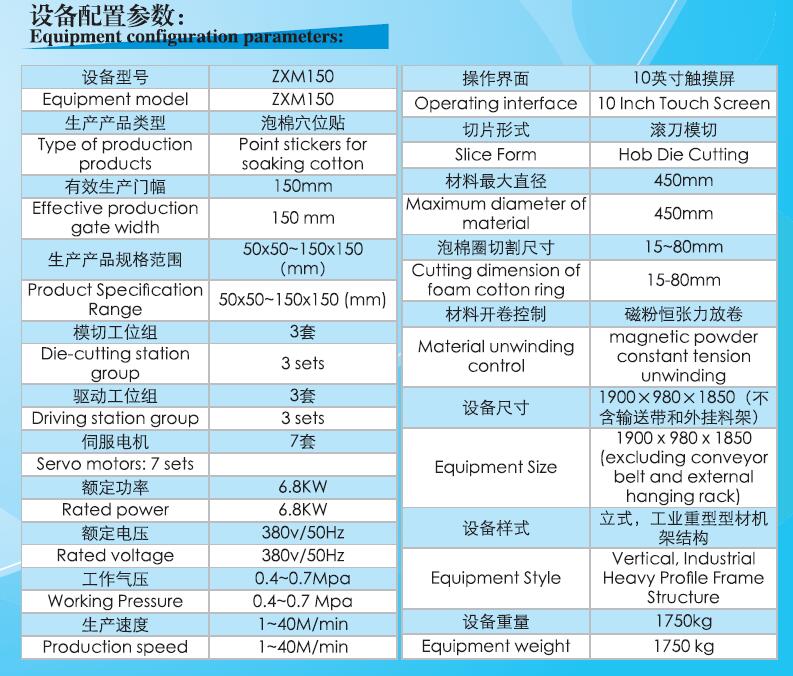 设备配置参数:
Equipment configuration parameters:

| 设备型号 | ZXM150 |
|---|---|
| Equipment model | ZXM150 |
| 生产产品类型 | 泡棉穴位贴 |
| Type of production products | Point stickers for soaking cotton |
| 有效生产门幅 | 150mm |
| Effective production gate width | 150 mm |
| 生产产品规格范围 | 50x50~150x150 (mm) |
| Product Specification Range | 50x50~150x150 (mm) |
| 模切工位组 | 3套 |
| Die-cutting station group | 3 sets |
| 驱动工位组 | 3套 |
| Driving station group | 3 sets |
| 伺服电机 | 7套 |
| Servo motors: 7 sets | |
| 额定功率 | 6.8KW |
| Rated power | 6.8KW |
| 额定电压 | 380v/50Hz |
| Rated voltage | 380v/50Hz |
| 工作气压 | 0.4~0.7Mpa |
| Working Pressure | 0.4~0.7 Mpa |
| 生产速度 | 1~40M/min |
| Production speed | 1~40M/min |

| 操作界面 | 10英寸触摸屏 |
|---|---|
| Operating interface | 10 Inch Touch Screen |
| 切片形式 | 滚刀模切 |
| Slice Form | Hob Die Cutting |
| 材料最大直径 | 450mm |
| Maximum diameter of material | 450mm |
| 泡棉圈切割尺寸 | 15~80mm |
| Cutting dimension of foam cotton ring | 15-80mm |
| 材料开卷控制 | 磁粉恒张力放卷 |
| Material unwinding control | magnetic powder constant tension unwinding |
| 设备尺寸 | 1900×980×1850(不含输送带和外挂料架) |
| Equipment Size | 1900 x 980 x 1850 (excluding conveyor belt and external hanging rack) |
| 设备样式 | 立式，工业重型型材机架结构 |
| Equipment Style | Vertical, Industrial Heavy Profile Frame Structure |
| 设备重量 | 1750kg |
| Equipment weight | 1750 kg |